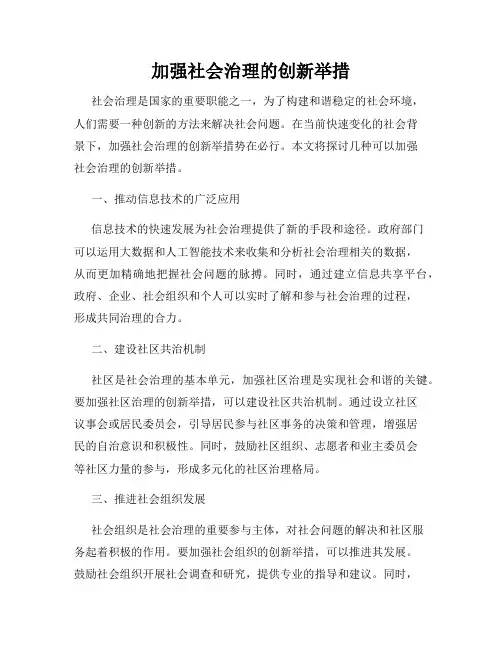 加强社会治理的创新举措

社会治理是国家的重要职能之一，为了构建和谐稳定的社会环境，人们需要一种创新的方法来解决社会问题。在当前快速变化的社会背景下，加强社会治理的创新举措势在必行。本文将探讨几种可以加强社会治理的创新举措。

一、推动信息技术的广泛应用

信息技术的快速发展为社会治理提供了新的手段和途径。政府部门可以运用大数据和人工智能技术来收集和分析社会治理相关的数据，从而更加精确地把握社会问题的脉搏。同时，通过建立信息共享平台，政府、企业、社会组织和个人可以实时了解和参与社会治理的过程，形成共同治理的合力。

二、建设社区共治机制

社区是社会治理的基本单元，加强社区治理是实现社会和谐的关键。要加强社区治理的创新举措，可以建设社区共治机制。通过设立社区议事会或居民委员会，引导居民参与社区事务的决策和管理，增强居民的自治意识和积极性。同时，鼓励社区组织、志愿者和业主委员会等社区力量的参与，形成多元化的社区治理格局。

三、推进社会组织发展

社会组织是社会治理的重要参与主体，对社会问题的解决和社区服务起着积极的作用。要加强社会组织的创新举措，可以推进其发展。鼓励社会组织开展社会调查和研究，提供专业的指导和建议。同时，